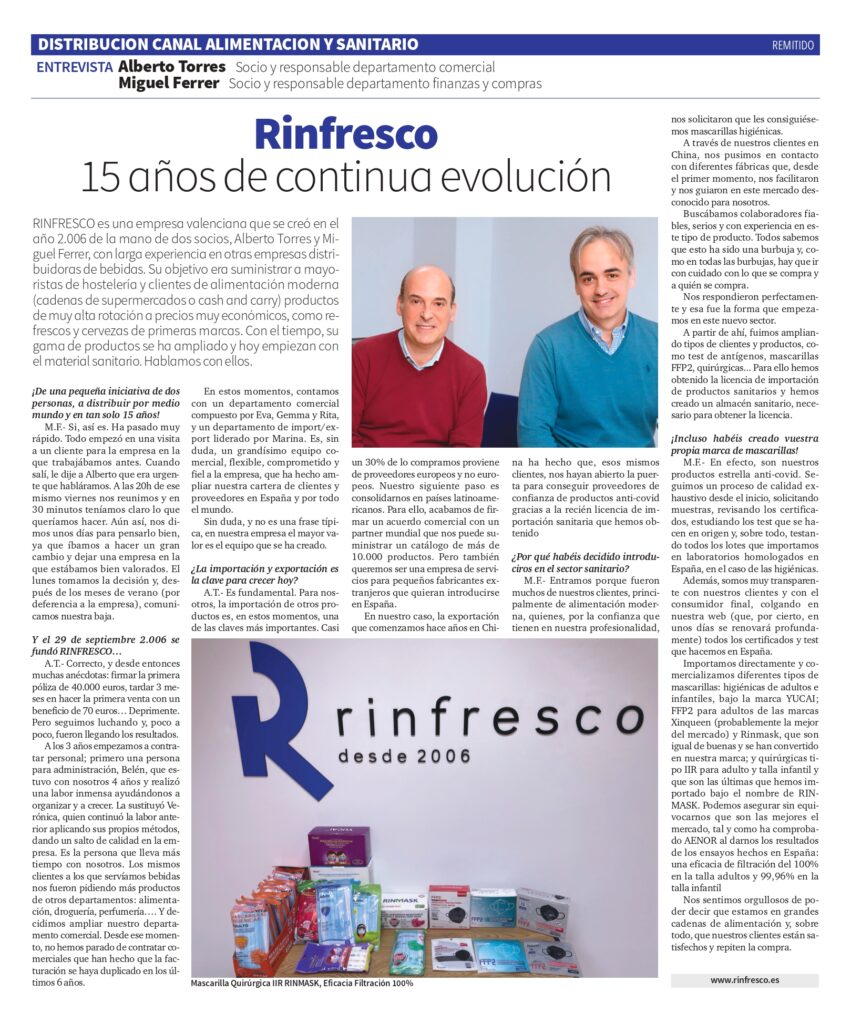 DISTRIBUCION CANAL ALIMENTACION Y SANITARIO

REMITIDO

ENTREVISTA **Alberto Torres** Socio y responsable departamento comercial
**Miguel Ferrer** Socio y responsable departamento finanzas y compras

Rinfresco
15 años de continua evolución

RINFRESCO es una empresa valenciana que se creó en el año 2.006 de la mano de dos socios, Alberto Torres y Miguel Ferrer, con larga experiencia en otras empresas distribuidoras de bebidas. Su objetivo era suministrar a mayoristas de hostelería y clientes de alimentación moderna (cadenas de supermercados o cash and carry) productos de muy alta rotación a precios muy económicos, como refrescos y cervezas de primeras marcas. Con el tiempo, su gama de productos se ha ampliado y hoy empiezan con el material sanitario. Hablamos con ellos.

¡De una pequeña iniciativa de dos personas, a distribuir por medio mundo y en tan solo 15 años!

M.F.- Si, así es. Ha pasado muy rápido. Todo empezó en una visita a un cliente para la empresa en la que trabajábamos antes. Cuando salí, le dije a Alberto que era urgente que habláramos. A las 20h de ese mismo viernes nos reunimos y en 30 minutos teníamos claro lo que queríamos hacer. Aún así, nos dimos unos días para pensarlo bien, ya que íbamos a hacer un gran cambio y dejar una empresa en la que estábamos bien valorados. El lunes tomamos la decisión y, después de los meses de verano (por deferencia a la empresa), comunicamos nuestra baja.

Y el 29 de septiembre 2.006 se fundó RINFRESCO…

A.T.- Correcto, y desde entonces muchas anécdotas: firmar la primera póliza de 40.000 euros, tardar 3 meses en hacer la primera venta con un beneficio de 70 euros… Deprimente. Pero seguimos luchando y, poco a poco, fueron llegando los resultados.

A los 3 años empezamos a contratar personal; primero una persona para administración, Belén, que estuvo con nosotros 4 años y realizó una labor inmensa ayudándonos a organizar y a crecer. La sustituyó Verónica, quien continuó la labor anterior aplicando sus propios métodos, dando un salto de calidad en la empresa. Es la persona que lleva más tiempo con nosotros. Los mismos clientes a los que servíamos bebidas nos fueron pidiendo más productos de otros departamentos: alimentación, droguería, perfumería…. Y decidimos ampliar nuestro departamento comercial. Desde ese momento, no hemos parado de contratar comerciales que han hecho que la facturación se haya duplicado en los últimos 6 años.

En estos momentos, contamos con un departamento comercial compuesto por Eva, Gemma y Rita, y un departamento de import/export liderado por Marina. Es, sin duda, un grandísimo equipo comercial, flexible, comprometido y fiel a la empresa, que ha hecho ampliar nuestra cartera de clientes y proveedores en España y por todo el mundo.

Sin duda, y no es una frase típica, en nuestra empresa el mayor valor es el equipo que se ha creado.

¿La importación y exportación es la clave para crecer hoy?

A.T.- Es fundamental. Para nosotros, la importación de otros productos es, en estos momentos, una de las claves más importantes. Casi un 30% de lo compramos proviene de proveedores europeos y no europeos. Nuestro siguiente paso es consolidarnos en países latinoamericanos. Para ello, acabamos de firmar un acuerdo comercial con un partner mundial que nos puede suministrar un catálogo de más de 10.000 productos. Pero también queremos ser una empresa de servicios para pequeños fabricantes extranjeros que quieran introducirse en España.

En nuestro caso, la exportación que comenzamos hace años en China ha hecho que, esos mismos clientes, nos hayan abierto la puerta para conseguir proveedores de confianza de productos anti-covid gracias a la recién licencia de importación sanitaria que hemos obtenido

¿Por qué habéis decidido introduciros en el sector sanitario?

M.F.- Entramos porque fueron muchos de nuestros clientes, principalmente de alimentación moderna, quienes, por la confianza que tienen en nuestra profesionalidad, nos solicitaron que les consiguiésemos mascarillas higiénicas.

A través de nuestros clientes en China, nos pusimos en contacto con diferentes fábricas que, desde el primer momento, nos facilitaron y nos guiaron en este mercado desconocido para nosotros.

Buscábamos colaboradores fiables, serios y con experiencia en este tipo de producto. Todos sabemos que esto ha sido una burbuja y, como en todas las burbujas, hay que ir con cuidado con lo que se compra y a quién se compra.

Nos respondieron perfectamente y esa fue la forma que empezamos en este nuevo sector.

A partir de ahí, fuimos ampliando tipos de clientes y productos, como test de antígenos, mascarillas FFP2, quirúrgicas... Para ello hemos obtenido la licencia de importación de productos sanitarios y hemos creado un almacén sanitario, necesario para obtener la licencia.

¡Incluso habéis creado vuestra propia marca de mascarillas!

M.F.- En efecto, son nuestros productos estrella anti-covid. Seguimos un proceso de calidad exhaustivo desde el inicio, solicitando muestras, revisando los certificados, estudiando los test que se hacen en origen y, sobre todo, testando todos los lotes que importamos en laboratorios homologados en España, en el caso de las higiénicas.

Además, somos muy transparente con nuestros clientes y con el consumidor final, colgando en nuestra web (que, por cierto, en unos días se renovará profundamente) todos los certificados y test que hacemos en España.

Importamos directamente y comercializamos diferentes tipos de mascarillas: higiénicas de adultos e infantiles, bajo la marca YUCAI; FFP2 para adultos de las marcas Xinqueen (probablemente la mejor del mercado) y Rinmask, que son igual de buenas y se han convertido en nuestra marca; y quirúrgicas tipo IIR para adulto y talla infantil y que son las últimas que hemos importado bajo el nombre de RINMASK. Podemos asegurar sin equivocarnos que son las mejores el mercado, tal y como ha comprobado AENOR al darnos los resultados de los ensayos hechos en España: una eficacia de filtración del 100% en la talla adultos y 99,96% en la talla infantil

Nos sentimos orgullosos de poder decir que estamos en grandes cadenas de alimentación y, sobre todo, que nuestros clientes están satisfechos y repiten la compra.

rinfresco
desde 2006

RINMASK

FFP2

Mascarilla Quirúrgica IIR RINMASK, Eficacia Filtración 100%

www.rinfresco.es